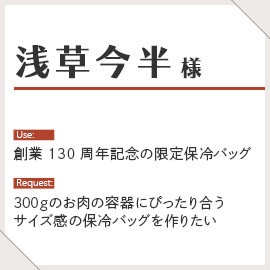 浅草今半 様

Use:

創業 130 周年記念の限定保冷バッグ

Request:

300gのお肉の容器にぴったり合うサイズ感の保冷バッグを作りたい